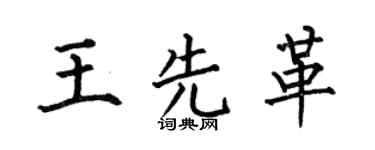 王先革
词典网